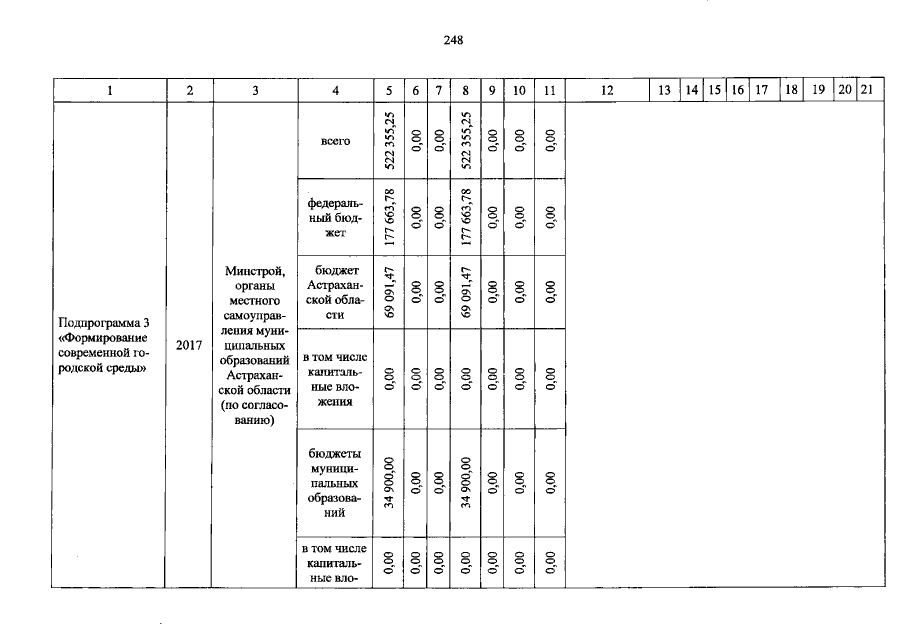 248

| 1 | 2 | 3 | 4 | 5 | 6 | 7 | 8 | 9 | 10 | 11 | 12 | 13 | 14 | 15 | 16 | 17 | 18 | 19 | 20 | 21 |
|---|---|---|---|---|---|---|---|---|---|---|---|---|---|---|---|---|---|---|---|---|
| Подпрограмма 3 «Формирование современной городской среды» | 2017 | Минстрой, органы местного самоуправления муниципальных образований Астраханской области (по согласованию) | всего | 522 355,25 | 0,00 | 0,00 | 522 355,25 | 0,00 | 0,00 | 0,00 | | | | | | | | | | |
| | | | федеральный бюджет | 177 663,78 | 0,00 | 0,00 | 177 663,78 | 0,00 | 0,00 | 0,00 | | | | | | | | | | |
| | | | бюджет Астраханской области | 69 091,47 | 0,00 | 0,00 | 69 091,47 | 0,00 | 0,00 | 0,00 | | | | | | | | | | |
| | | | в том числе капитальные вложения | 0,00 | 0,00 | 0,00 | 0,00 | 0,00 | 0,00 | 0,00 | | | | | | | | | | |
| | | | бюджеты муниципальных образований | 34 900,00 | 0,00 | 0,00 | 34 900,00 | 0,00 | 0,00 | 0,00 | | | | | | | | | | |
| | | | в том числе капитальные вло- | 0,00 | 0,00 | 0,00 | 0,00 | 0,00 | 0,00 | 0,00 | | | | | | | | | | |